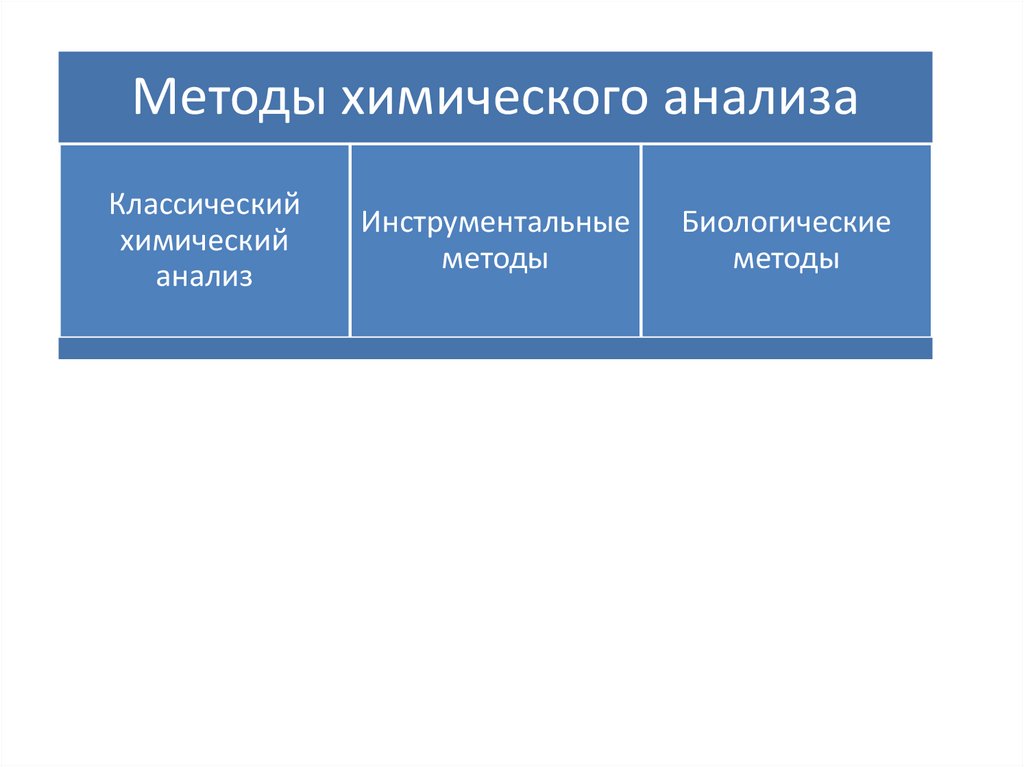 Методы химического анализа

Классический химический анализ

Инструментальные методы

Биологические методы